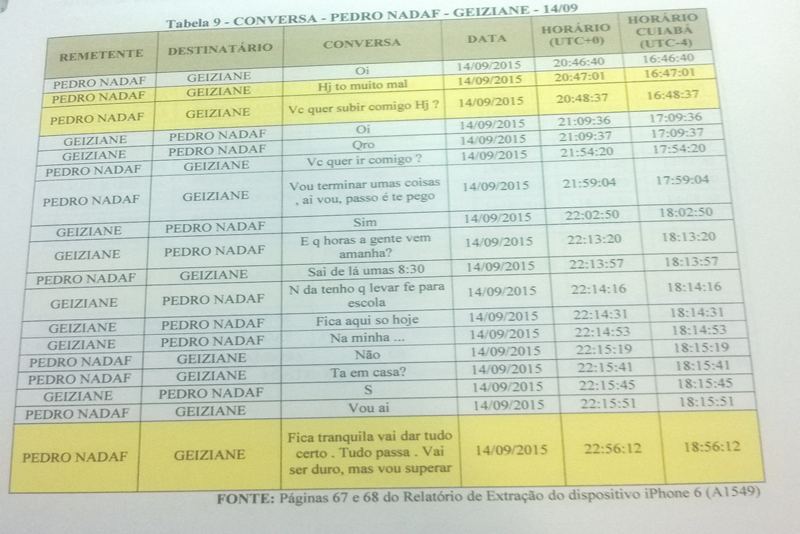 Tabela 9 - CONVERSA - PEDRO NADAF - GEIZIANE - 14/09

| REMETENTE | DESTINATÁRIO | CONVERSA | DATA | HORÁRIO (UTC+0) | HORÁRIO CUIABÁ (UTC-4) |
|---|---|---|---|---|---|
| PEDRO NADAF | GEIZIANE | Oi | 14/09/2015 | 20:46:40 | 16:46:40 |
| PEDRO NADAF | GEIZIANE | Hj to muito mal | 14/09/2015 | 20:47:01 | 16:47:01 |
| PEDRO NADAF | GEIZIANE | Vc quer subir comigo Hj ? | 14/09/2015 | 20:48:37 | 16:48:37 |
| GEIZIANE | PEDRO NADAF | Oi | 14/09/2015 | 21:09:36 | 17:09:36 |
| GEIZIANE | PEDRO NADAF | Qro | 14/09/2015 | 21:09:37 | 17:09:37 |
| PEDRO NADAF | GEIZIANE | Vc quer ir comigo ? | 14/09/2015 | 21:54:20 | 17:54:20 |
| PEDRO NADAF | GEIZIANE | Vou terminar umas coisas , ai vou, passo é te pego | 14/09/2015 | 21:59:04 | 17:59:04 |
| GEIZIANE | PEDRO NADAF | Sim | 14/09/2015 | 22:02:50 | 18:02:50 |
| GEIZIANE | PEDRO NADAF | E q horas a gente vem amanha? | 14/09/2015 | 22:13:20 | 18:13:20 |
| PEDRO NADAF | GEIZIANE | Sai de lá umas 8:30 | 14/09/2015 | 22:13:57 | 18:13:57 |
| GEIZIANE | PEDRO NADAF | N da tenho q levar fe para escola | 14/09/2015 | 22:14:16 | 18:14:16 |
| GEIZIANE | PEDRO NADAF | Fica aqui so hoje | 14/09/2015 | 22:14:31 | 18:14:31 |
| GEIZIANE | PEDRO NADAF | Na minha ... | 14/09/2015 | 22:14:53 | 18:14:53 |
| PEDRO NADAF | GEIZIANE | Não | 14/09/2015 | 22:15:19 | 18:15:19 |
| PEDRO NADAF | GEIZIANE | Ta em casa? | 14/09/2015 | 22:15:41 | 18:15:41 |
| GEIZIANE | PEDRO NADAF | S | 14/09/2015 | 22:15:45 | 18:15:45 |
| PEDRO NADAF | GEIZIANE | Vou ai | 14/09/2015 | 22:15:51 | 18:15:51 |
| PEDRO NADAF | GEIZIANE | Fica tranquila vai dar tudo certo . Tudo passa . Vai ser duro, mas vou superar | 14/09/2015 | 22:56:12 | 18:56:12 |

FONTE: Páginas 67 e 68 do Relatório de Extração do dispositivo iPhone 6 (A1549)